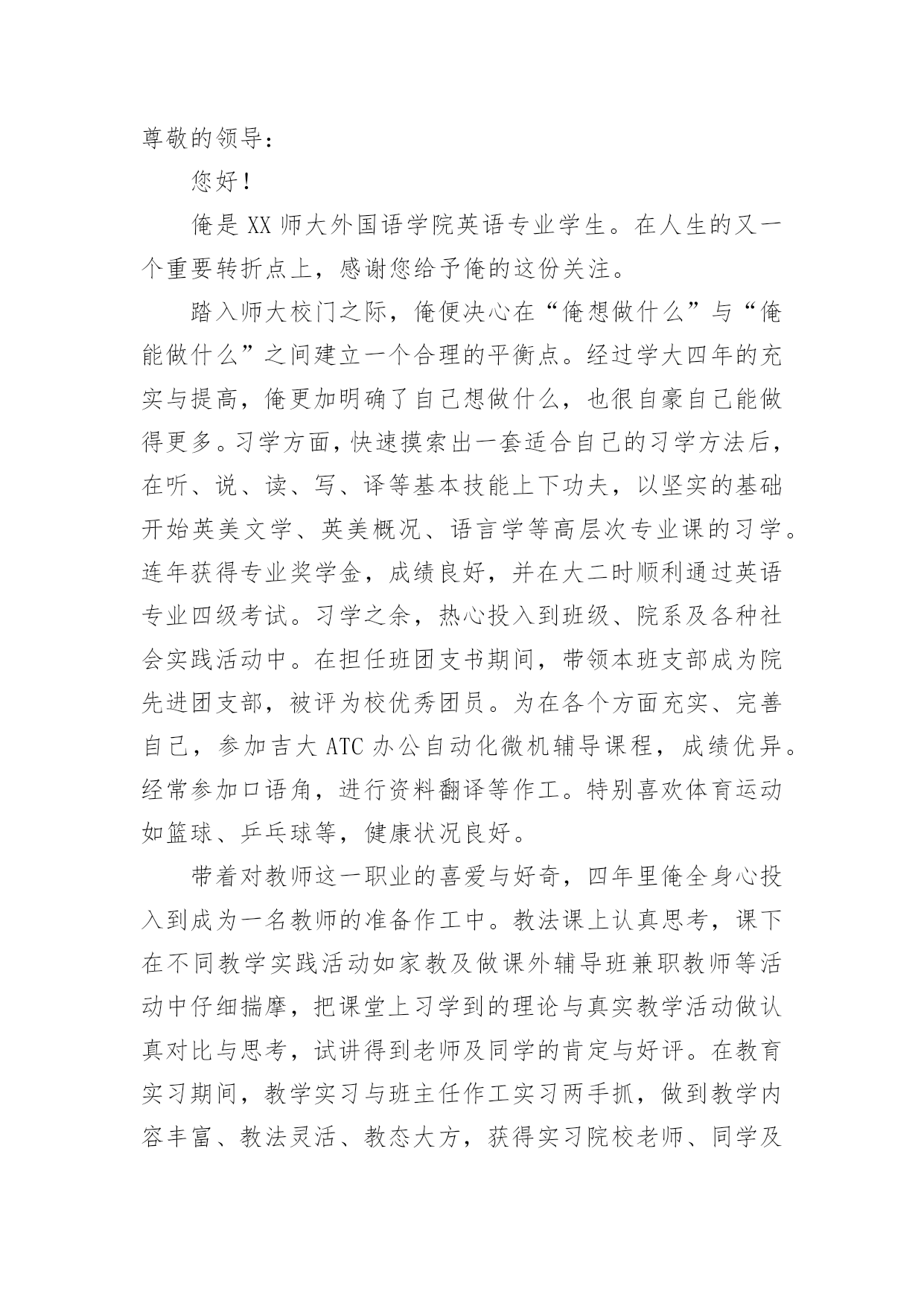 尊敬的领导：

您好！

俺是 XX 师大外国语学院英语专业学生。在人生的又一个重要转折点上，感谢您给予俺的这份关注。

踏入师大校门之际，俺便决心在“俺想做什么”与“俺能做什么”之间建立一个合理的平衡点。经过学大四年的充实与提高，俺更加明确了自己想做什么，也很自豪自己能做得更多。习学方面，快速摸索出一套适合自己的习学方法后，在听、说、读、写、译等基本技能上下功夫，以坚实的基础开始英美文学、英美概况、语言学等高层次专业课的习学。连年获得专业奖学金，成绩良好，并在大二时顺利通过英语专业四级考试。习学之余，热心投入到班级、院系及各种社会实践活动中。在担任班团支书期间，带领本班支部成为院先进团支部，被评为校优秀团员。为在各个方面充实、完善自己，参加吉大 ATC 办公自动化微机辅导课程，成绩优异。经常参加口语角，进行资料翻译等作工。特别喜欢体育运动如篮球、乒乓球等，健康状况良好。

带着对教师这一职业的喜爱与好奇，四年里俺全身心投入到成为一名教师的准备作工中。教法课上认真思考，课下在不同教学实践活动如家教及做课外辅导班兼职教师等活动中仔细揣摩，把课堂上习学到的理论与真实教学活动做认真对比与思考，试讲得到老师及同学的肯定与好评。在教育实习期间，教学实习与班主任作工实习两手抓，做到教学内容丰富、教法灵活、教态大方，获得实习院校老师、同学及